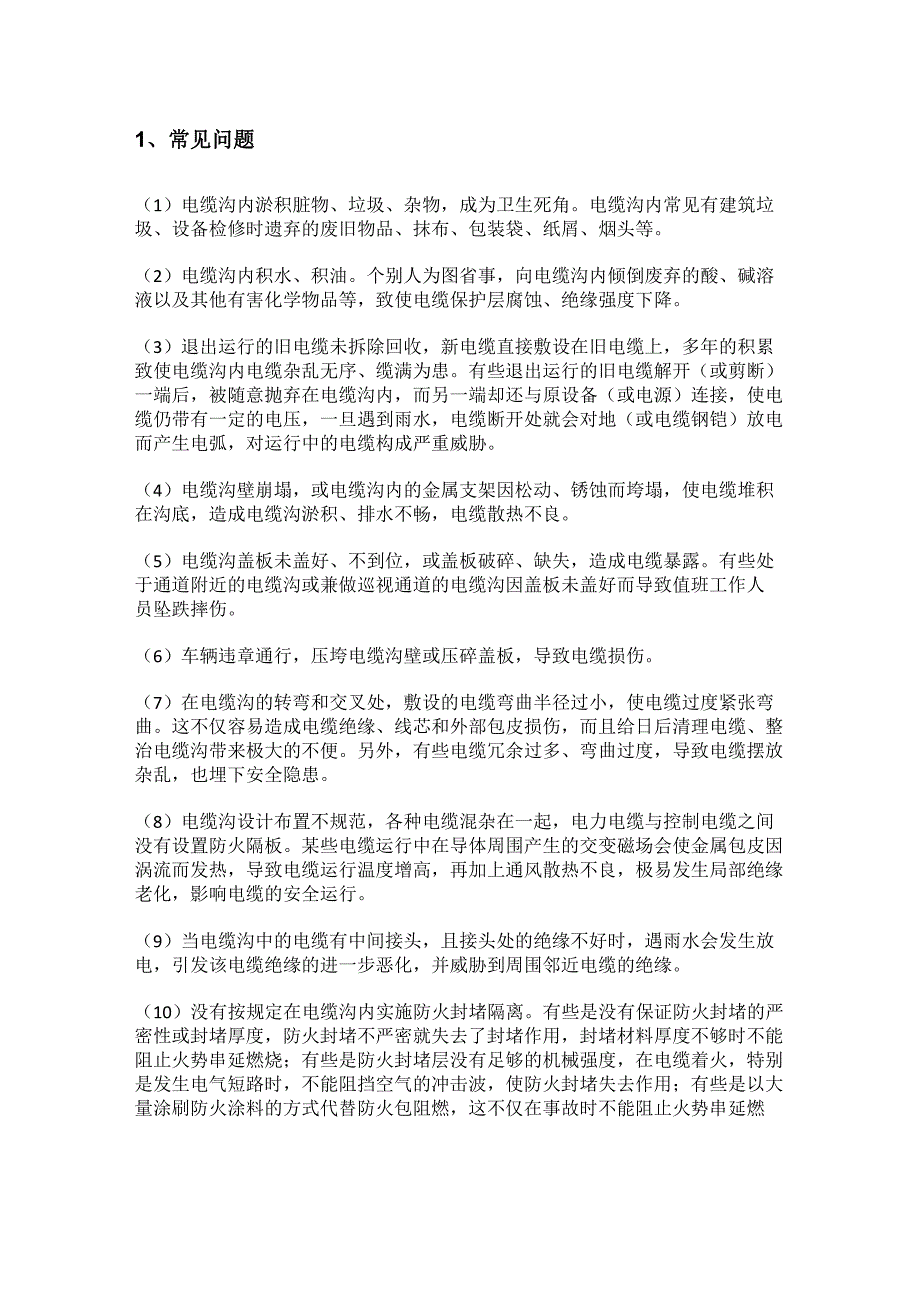 1、常见问题

（1）电缆沟内淤积脏物、垃圾、杂物，成为卫生死角。电缆沟内常见有建筑垃圾、设备检修时遗弃的废旧物品、抹布、包装袋、纸屑、烟头等。

（2）电缆沟内积水、积油。个别人为图省事，向电缆沟内倾倒废弃的酸、碱溶液以及其他有害化学物品等，致使电缆保护层腐蚀、绝缘强度下降。

（3）退出运行的旧电缆未拆除回收，新电缆直接敷设在旧电缆上，多年的积累致使电缆沟内电缆杂乱无序、缆满为患。有些退出运行的旧电缆解开（或剪断）一端后，被随意抛弃在电缆沟内，而另一端却还与原设备（或电源）连接，使电缆仍带有一定的电压，一旦遇到雨水，电缆断开处就会对地（或电缆钢铠）放电而产生电弧，对运行中的电缆构成严重威胁。

（4）电缆沟壁崩塌，或电缆沟内的金属支架因松动、锈蚀而垮塌，使电缆堆积在沟底，造成电缆沟淤积、排水不畅，电缆散热不良。

（5）电缆沟盖板未盖好、不到位，或盖板破碎、缺失，造成电缆暴露。有些处于通道附近的电缆沟或兼做巡视通道的电缆沟因盖板未盖好而导致值班工作人员坠跌摔伤。

（6）车辆违章通行，压垮电缆沟壁或压碎盖板，导致电缆损伤。

（7）在电缆沟的转弯和交叉处，敷设的电缆弯曲半径过小，使电缆过度紧张弯曲。这不仅容易造成电缆绝缘、线芯和外部包皮损伤，而且给日后清理电缆、整治电缆沟带来极大的不便。另外，有些电缆冗余过多、弯曲过度，导致电缆摆放杂乱，也埋下安全隐患。

（8）电缆沟设计布置不规范，各种电缆混杂在一起，电力电缆与控制电缆之间没有设置防火隔板。某些电缆运行中在导体周围产生的交变磁场会使金属包皮因涡流而发热，导致电缆运行温度增高，再加上通风散热不良，极易发生局部绝缘老化，影响电缆的安全运行。

（9）当电缆沟中的电缆有中间接头，且接头处的绝缘不好时，遇雨水会发生放电，引发该电缆绝缘的进一步恶化，并威胁到周围邻近电缆的绝缘。

（10）没有按规定在电缆沟内实施防火封堵隔离。有些是没有保证防火封堵的严密性或封堵厚度，防火封堵不严密就失去了封堵作用，封堵材料厚度不够时不能阻止火势串延燃烧；有些是防火封堵层没有足够的机械强度，在电缆着火，特别是发生电气短路时，不能阻挡空气的冲击波，使防火封堵失去作用；有些是以大量涂刷防火涂料的方式代替防火包阻燃，这不仅在事故时不能阻止火势串延燃